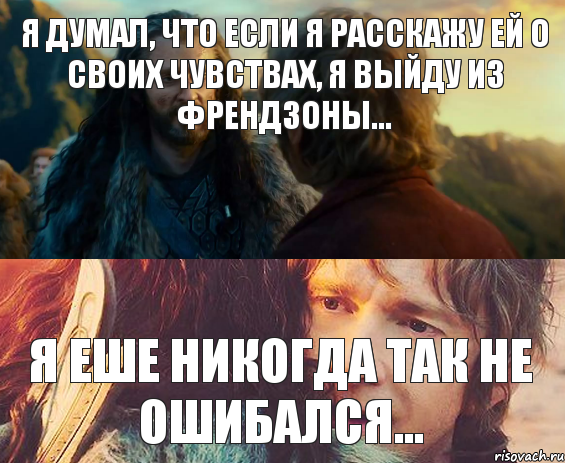 Я ДУМАЛ, ЧТО ЕСЛИ Я РАССКАЖУ ЕЙ О СВОИХ ЧУВСТВАХ, Я ВЫЙДУ ИЗ ФРЕНДЗОНЫ...

Я ЕШЕ НИКОГДА ТАК НЕ ОШИБАЛСЯ...

risovach.ru